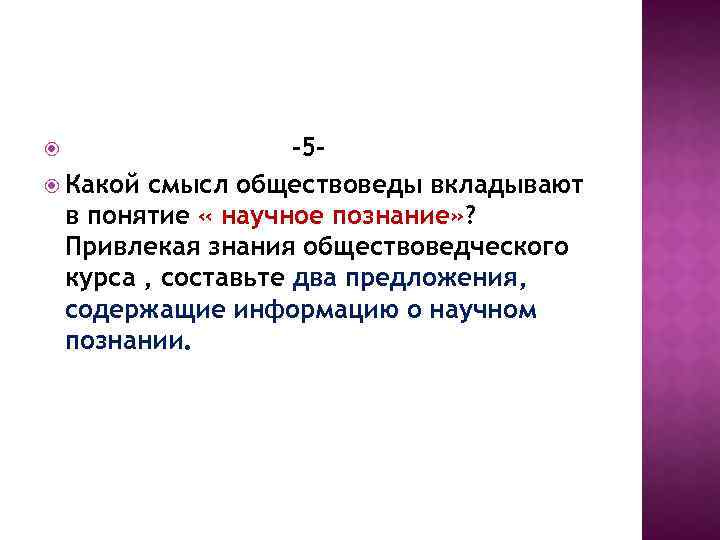 -5-

Какой смысл обществоведы вкладывают в понятие « научное познание»? Привлекая знания обществоведческого курса , составьте два предложения, содержащие информацию о научном познании.